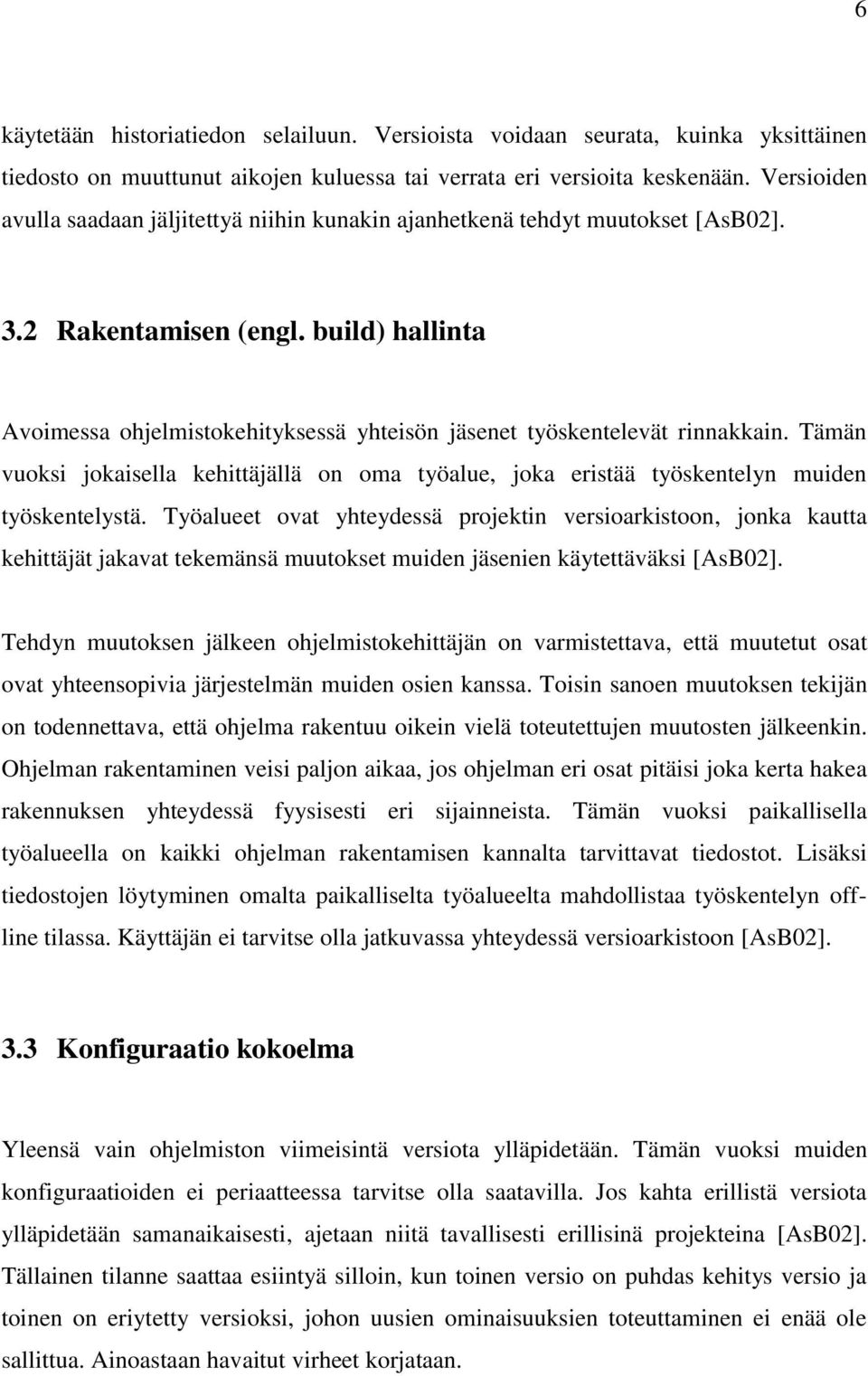 6

käytetään historiatiedon selailuun. Versioista voidaan seurata, kuinka yksittäinen tiedosto on muuttunut aikojen kuluessa tai verrata eri versioita keskenään. Versioiden avulla saadaan jäljitettyä niihin kunakin ajanhetkenä tehdyt muutokset [AsB02].

3.2 Rakentamisen (engl. build) hallinta

Avoimessa ohjelmistokehityksessä yhteisön jäsenet työskentelevät rinnakkain. Tämän vuoksi jokaisella kehittäjällä on oma työalue, joka eristää työskentelyn muiden työskentelystä. Työalueet ovat yhteydessä projektin versioarkistoon, jonka kautta kehittäjät jakavat tekemänsä muutokset muiden jäsenien käytettäväksi [AsB02].

Tehdyn muutoksen jälkeen ohjelmistokehittäjän on varmistettava, että muutetut osat ovat yhteensopivia järjestelmän muiden osien kanssa. Toisin sanoen muutoksen tekijän on todennettava, että ohjelma rakentuu oikein vielä toteutettujen muutosten jälkeenkin. Ohjelman rakentaminen veisi paljon aikaa, jos ohjelman eri osat pitäisi joka kerta hakea rakennuksen yhteydessä fyysisesti eri sijainneista. Tämän vuoksi paikallisella työalueella on kaikki ohjelman rakentamisen kannalta tarvittavat tiedostot. Lisäksi tiedostojen löytyminen omalta paikalliselta työalueelta mahdollistaa työskentelyn off-line tilassa. Käyttäjän ei tarvitse olla jatkuvassa yhteydessä versioarkistoon [AsB02].

3.3 Konfiguraatio kokoelma

Yleensä vain ohjelmiston viimeisintä versiota ylläpidetään. Tämän vuoksi muiden konfiguraatioiden ei periaatteessa tarvitse olla saatavilla. Jos kahta erillistä versiota ylläpidetään samanaikaisesti, ajetaan niitä tavallisesti erillisinä projekteina [AsB02]. Tällainen tilanne saattaa esiintyä silloin, kun toinen versio on puhdas kehitys versio ja toinen on eriytetty versioksi, johon uusien ominaisuuksien toteuttaminen ei enää ole sallittua. Ainoastaan havaitut virheet korjataan.